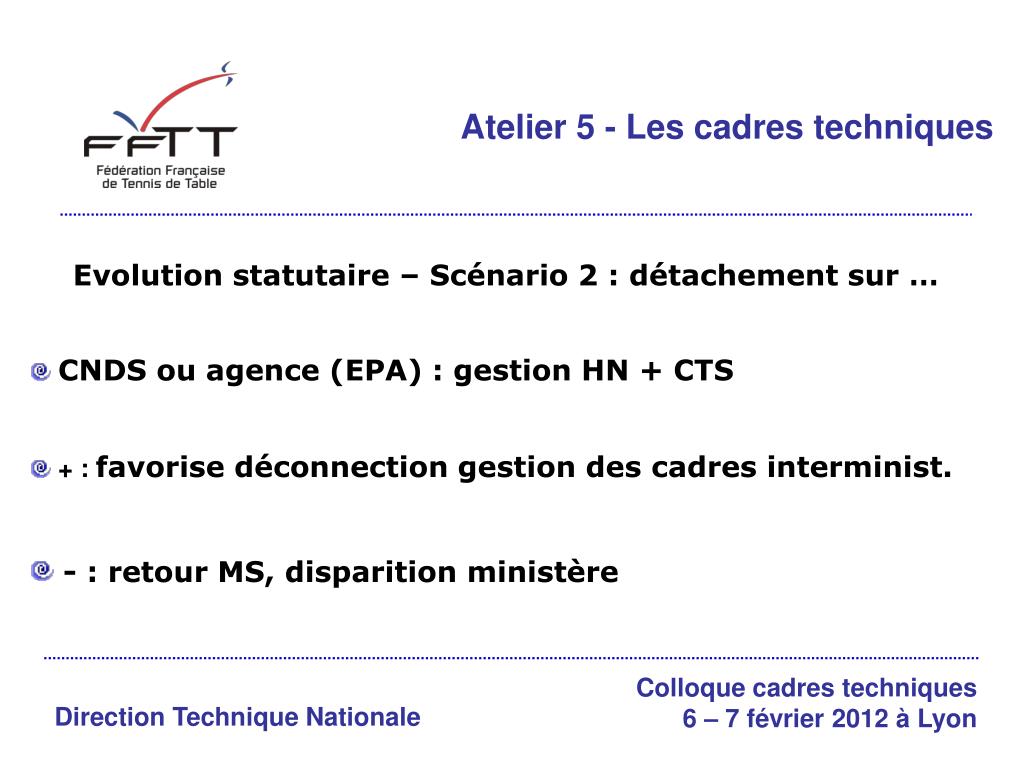 FFTT
Fédération Française de Tennis de Table

Atelier 5 - Les cadres techniques

Evolution statutaire – Scénario 2 : détachement sur …

CNDS ou agence (EPA) : gestion HN + CTS

+ : favorise déconnection gestion des cadres interminist.

- : retour MS, disparition ministère

Direction Technique Nationale

Colloque cadres techniques
6 – 7 février 2012 à Lyon